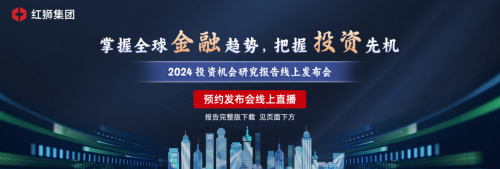 红狮集团

掌握全球金融趋势，把握投资先机

2024 投资机会研究报告线上发布会

预约发布会线上直播

报告完整版下载 见页面下方